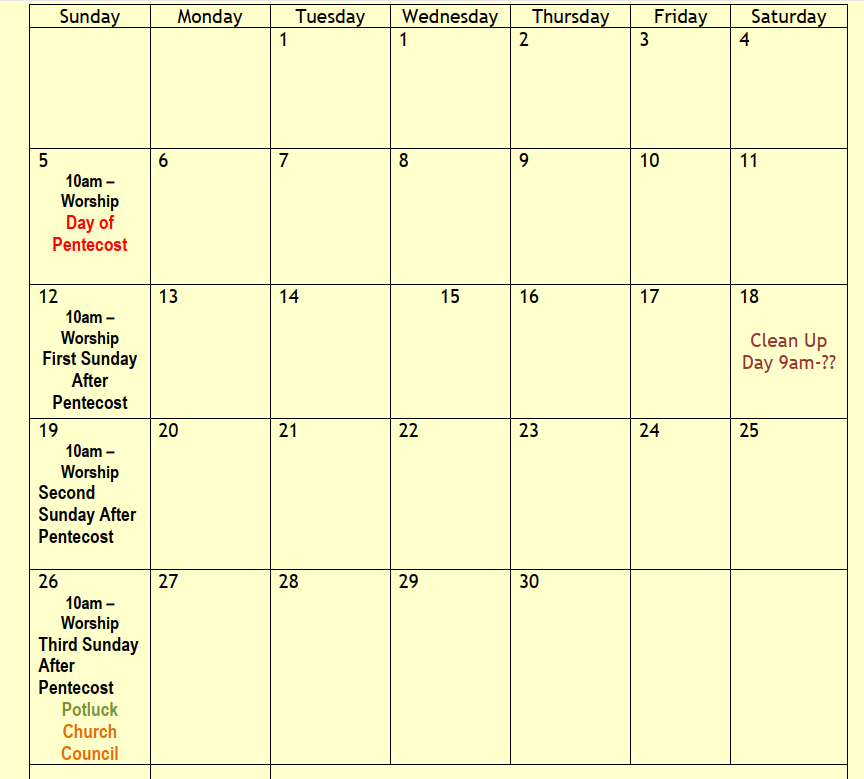 | Sunday | Monday | Tuesday | Wednesday | Thursday | Friday | Saturday |
|---|---|---|---|---|---|---|
| | | 1 | 1 | 2 | 3 | 4 |
| 5 10am – Worship Day of Pentecost | 6 | 7 | 8 | 9 | 10 | 11 |
| 12 10am – Worship First Sunday After Pentecost | 13 | 14 | 15 | 16 | 17 | 18 Clean Up Day 9am-?? |
| 19 10am – Worship Second Sunday After Pentecost | 20 | 21 | 22 | 23 | 24 | 25 |
| 26 10am – Worship Third Sunday After Pentecost Potluck Church Council | 27 | 28 | 29 | 30 | | |